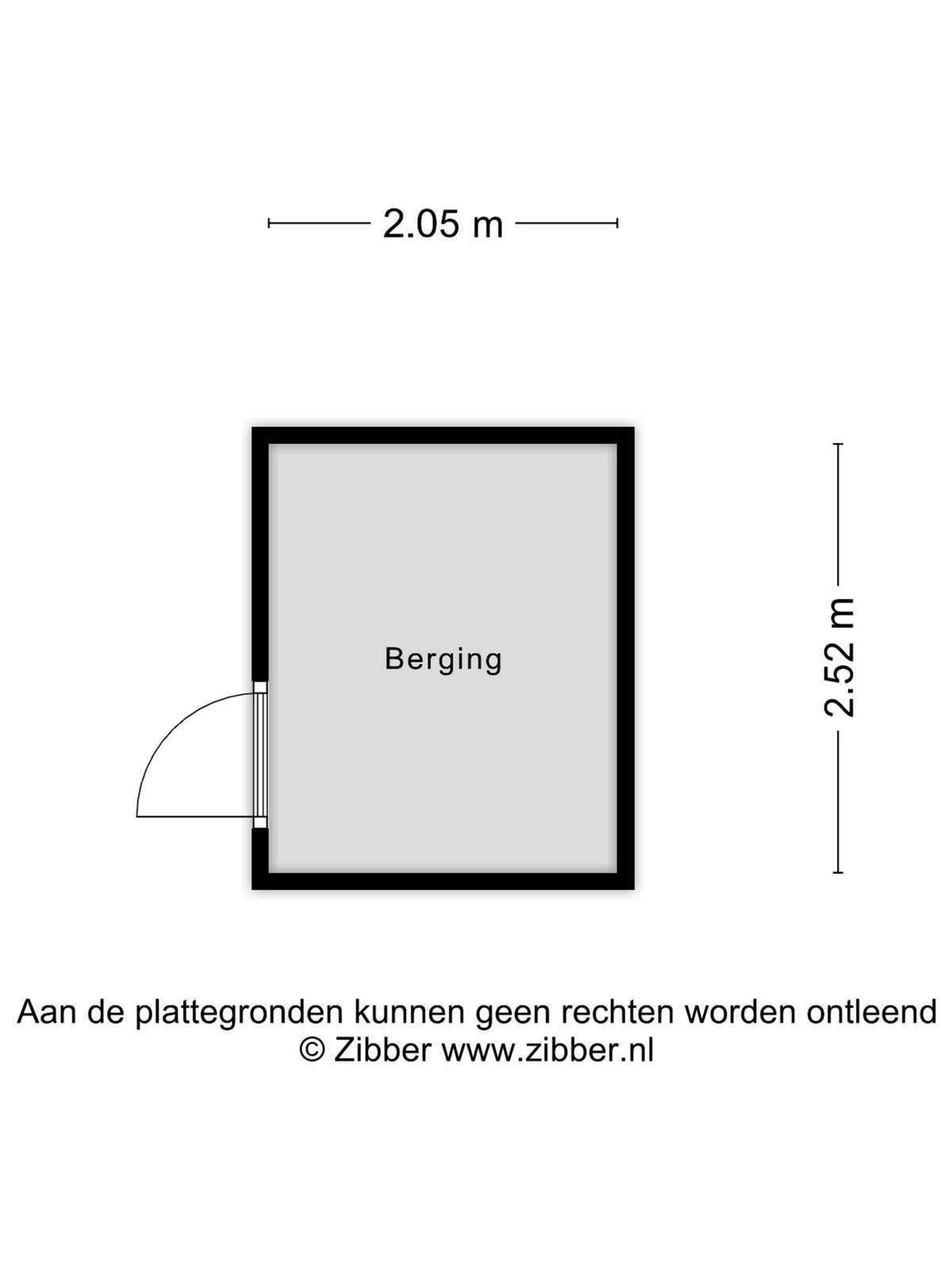 2.05 m

Berging

2.52 m

Aan de plattegronden kunnen geen rechten worden ontleend
© Zibber www.zibber.nl